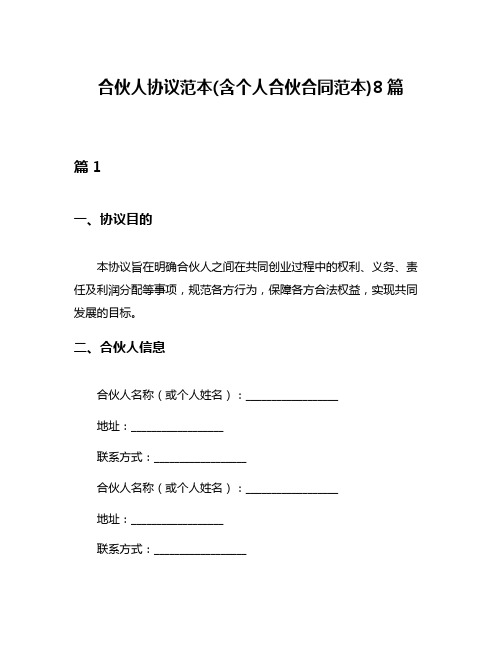 合伙人协议范本(含个人合伙合同范本)8篇

篇1

一、协议目的

本协议旨在明确合伙人之间在共同创业过程中的权利、义务、责任及利润分配等事项，规范各方行为，保障各方合法权益，实现共同发展的目标。

二、合伙人信息

合伙人名称（或个人姓名）：________________

地址：________________

联系方式：________________

合伙人名称（或个人姓名）：________________

地址：________________

联系方式：________________